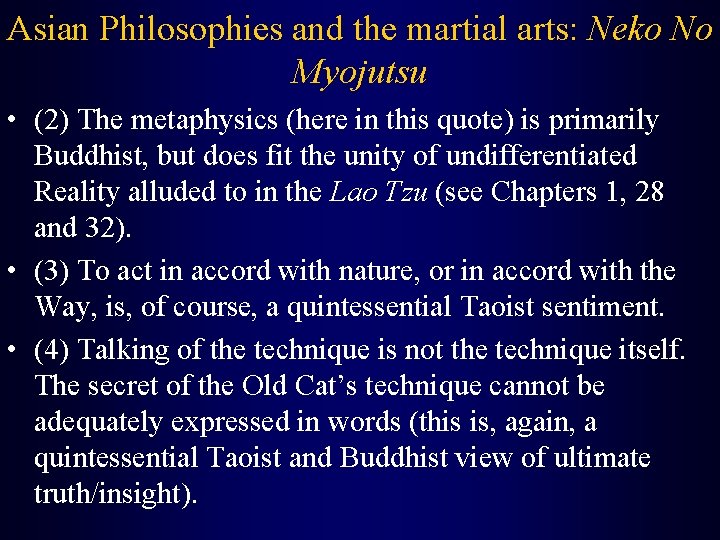 Asian Philosophies and the martial arts: Neko No Myojutsu

• (2) The metaphysics (here in this quote) is primarily Buddhist, but does fit the unity of undifferentiated Reality alluded to in the Lao Tzu (see Chapters 1, 28 and 32).

• (3) To act in accord with nature, or in accord with the Way, is, of course, a quintessential Taoist sentiment.

• (4) Talking of the technique is not the technique itself. The secret of the Old Cat's technique cannot be adequately expressed in words (this is, again, a quintessential Taoist and Buddhist view of ultimate truth/insight).